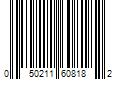 0 50211 60818 2